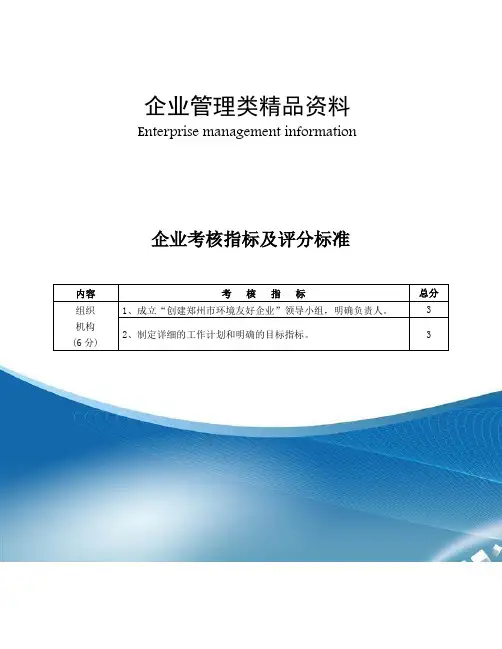 企业管理类精品资料

Enterprise management information

企业考核指标及评分标准

| 内容 | 考　核　指　标 | 总分 |
|---|---|---|
| 组织机构（6 分） | 1、成立“创建郑州市环境友好企业”领导小组，明确负责人。 | 3 |
| | 2、制定详细的工作计划和明确的目标指标。 | 3 |